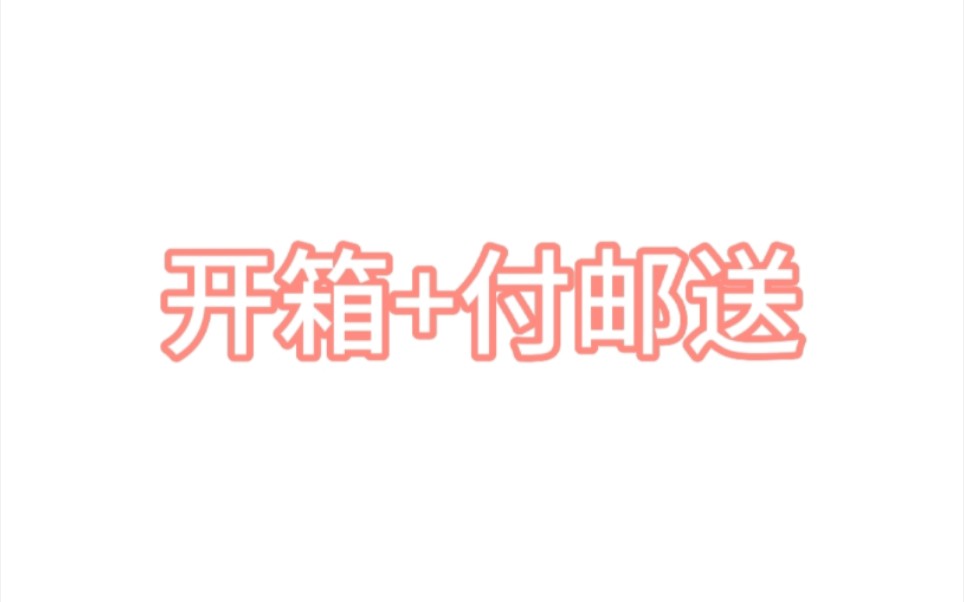 开箱+付邮送